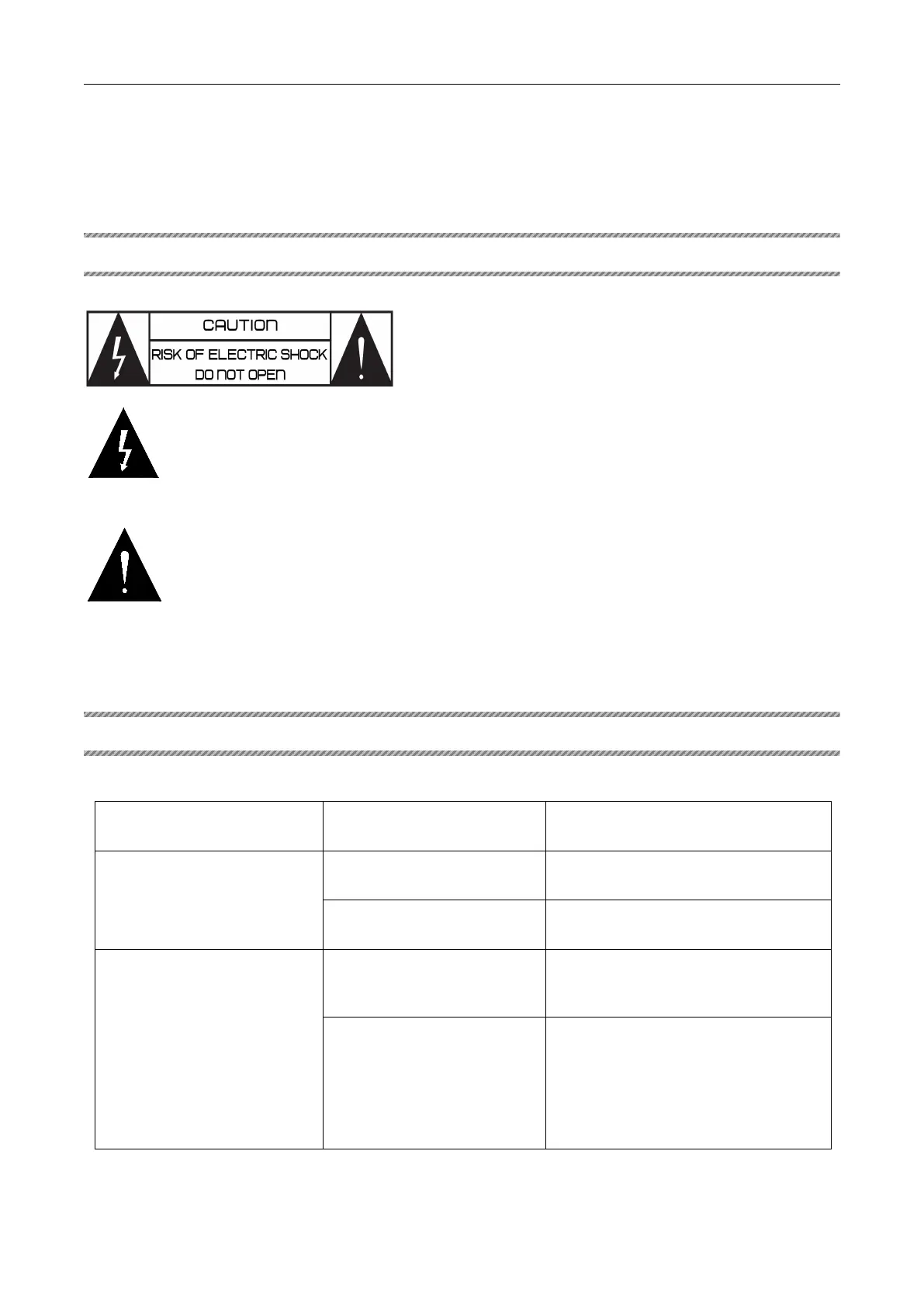 CAUTION
RISK OF ELECTRIC SHOCK
DO NOT OPEN